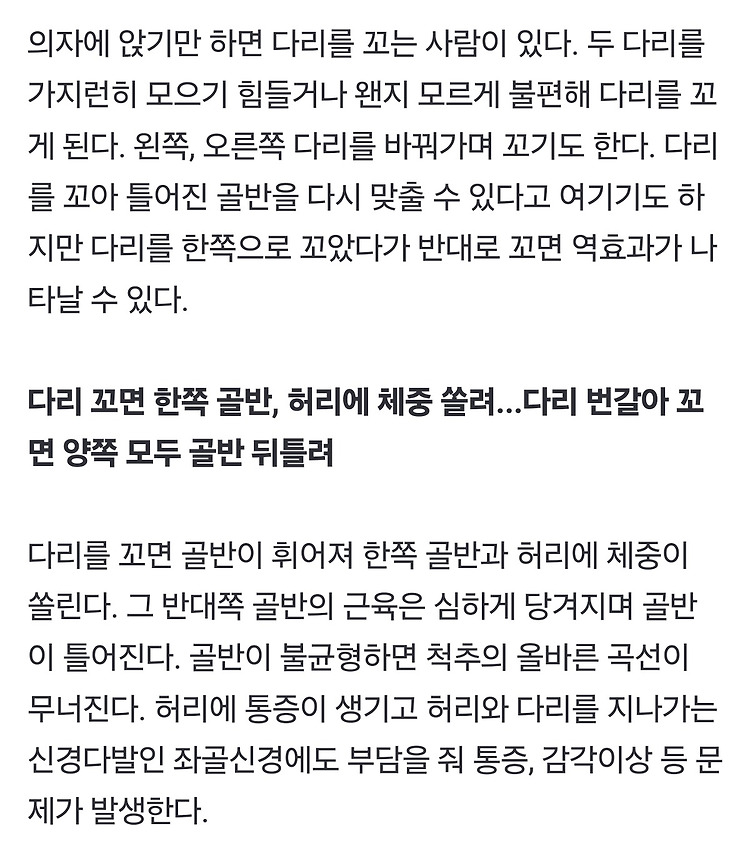 의자에 앉기만 하면 다리를 꼬는 사람이 있다. 두 다리를 가지런히 모으기 힘들거나 왠지 모르게 불편해 다리를 꼬게 된다. 왼쪽, 오른쪽 다리를 바꿔가며 꼬기도 한다. 다리를 꼬아 틀어진 골반을 다시 맞출 수 있다고 여기기도 하지만 다리를 한쪽으로 꼬았다가 반대로 꼬면 역효과가 나타날 수 있다.

다리 꼬면 한쪽 골반, 허리에 체중 쏠려…다리 번갈아 꼬면 양쪽 모두 골반 뒤틀려

다리를 꼬면 골반이 휘어져 한쪽 골반과 허리에 체중이 쏠린다. 그 반대쪽 골반의 근육은 심하게 당겨지며 골반이 틀어진다. 골반이 불균형하면 척추의 올바른 곡선이 무너진다. 허리에 통증이 생기고 허리와 다리를 지나가는 신경다발인 좌골신경에도 부담을 줘 통증, 감각이상 등 문제가 발생한다.